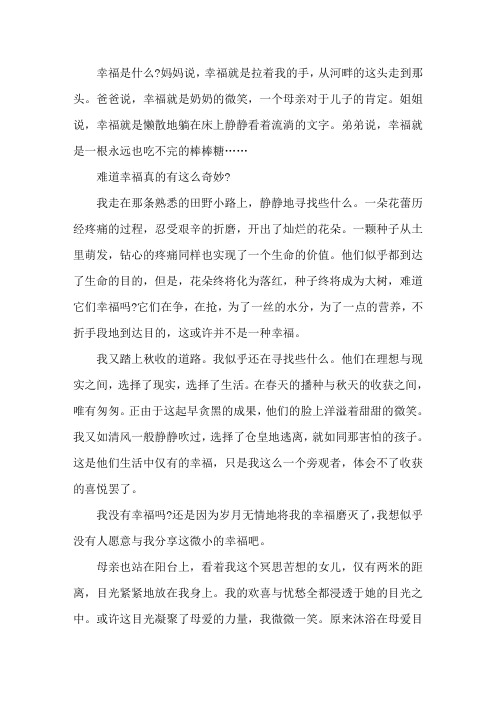 幸福是什么?妈妈说，幸福就是拉着我的手，从河畔的这头走到那头。爸爸说，幸福就是奶奶的微笑，一个母亲对于儿子的肯定。姐姐说，幸福就是懒散地躺在床上静静看着流淌的文字。弟弟说，幸福就是一根永远也吃不完的棒棒糖……

难道幸福真的有这么奇妙?

我走在那条熟悉的田野小路上，静静地寻找些什么。一朵花蕾历经疼痛的过程，忍受艰辛的折磨，开出了灿烂的花朵。一颗种子从土里萌发，钻心的疼痛同样也实现了一个生命的价值。他们似乎都到达了生命的目的，但是，花朵终将化为落红，种子终将成为大树，难道它们幸福吗?它们在争，在抢，为了一丝的水分，为了一点的营养，不折手段地到达目的，这或许并不是一种幸福。

我又踏上秋收的道路。我似乎还在寻找些什么。他们在理想与现实之间，选择了现实，选择了生活。在春天的播种与秋天的收获之间，唯有匆匆。正由于这起早贪黑的成果，他们的脸上洋溢着甜甜的微笑。我又如清风一般静静吹过，选择了仓皇地逃离，就如同那害怕的孩子。这是他们生活中仅有的幸福，只是我这么一个旁观者，体会不了收获的喜悦罢了。

我没有幸福吗?还是因为岁月无情地将我的幸福磨灭了，我想似乎没有人愿意与我分享这微小的幸福吧。

母亲也站在阳台上，看着我这个冥思苦想的女儿，仅有两米的距离，目光紧紧地放在我身上。我的欢喜与忧愁全都浸透于她的目光之中。或许这目光凝聚了母爱的力量，我微微一笑。原来沐浴在母爱目